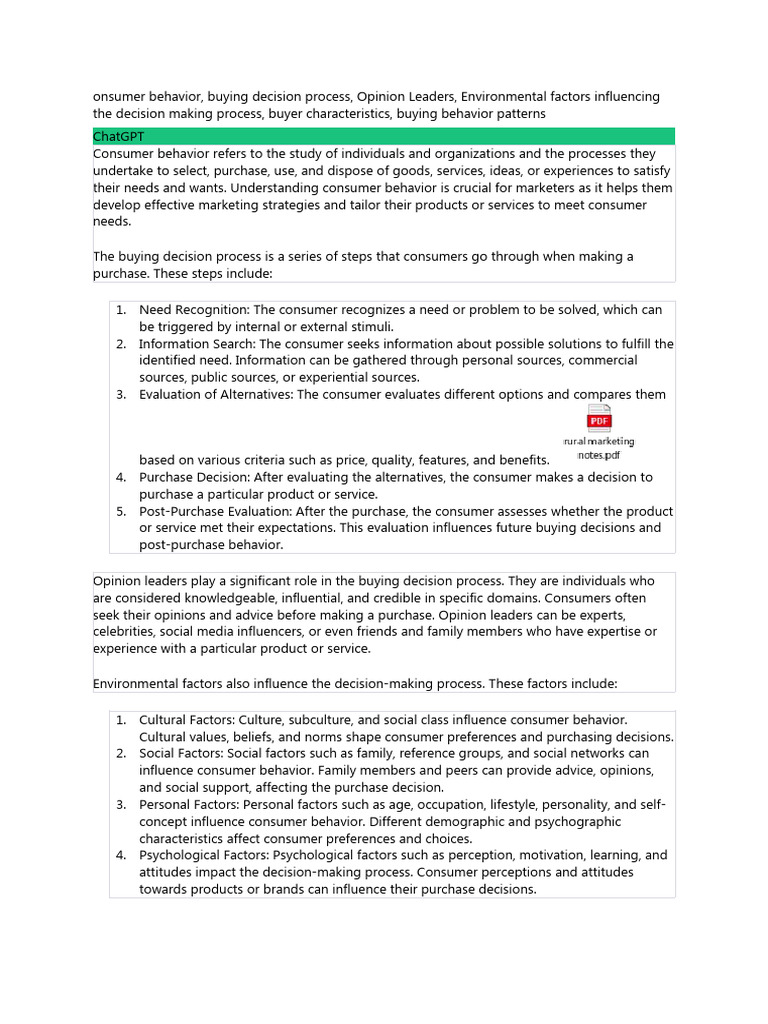 onsumer behavior, buying decision process, Opinion Leaders, Environmental factors influencing the decision making process, buyer characteristics, buying behavior patterns

ChatGPT

Consumer behavior refers to the study of individuals and organizations and the processes they undertake to select, purchase, use, and dispose of goods, services, ideas, or experiences to satisfy their needs and wants. Understanding consumer behavior is crucial for marketers as it helps them develop effective marketing strategies and tailor their products or services to meet consumer needs.

The buying decision process is a series of steps that consumers go through when making a purchase. These steps include:

1. Need Recognition: The consumer recognizes a need or problem to be solved, which can be triggered by internal or external stimuli.
2. Information Search: The consumer seeks information about possible solutions to fulfill the identified need. Information can be gathered through personal sources, commercial sources, public sources, or experiential sources.
3. Evaluation of Alternatives: The consumer evaluates different options and compares them

PDF
rural marketing notes.pdf

based on various criteria such as price, quality, features, and benefits.
4. Purchase Decision: After evaluating the alternatives, the consumer makes a decision to purchase a particular product or service.
5. Post-Purchase Evaluation: After the purchase, the consumer assesses whether the product or service met their expectations. This evaluation influences future buying decisions and post-purchase behavior.

Opinion leaders play a significant role in the buying decision process. They are individuals who are considered knowledgeable, influential, and credible in specific domains. Consumers often seek their opinions and advice before making a purchase. Opinion leaders can be experts, celebrities, social media influencers, or even friends and family members who have expertise or experience with a particular product or service.

Environmental factors also influence the decision-making process. These factors include:

1. Cultural Factors: Culture, subculture, and social class influence consumer behavior. Cultural values, beliefs, and norms shape consumer preferences and purchasing decisions.
2. Social Factors: Social factors such as family, reference groups, and social networks can influence consumer behavior. Family members and peers can provide advice, opinions, and social support, affecting the purchase decision.
3. Personal Factors: Personal factors such as age, occupation, lifestyle, personality, and self-concept influence consumer behavior. Different demographic and psychographic characteristics affect consumer preferences and choices.
4. Psychological Factors: Psychological factors such as perception, motivation, learning, and attitudes impact the decision-making process. Consumer perceptions and attitudes towards products or brands can influence their purchase decisions.